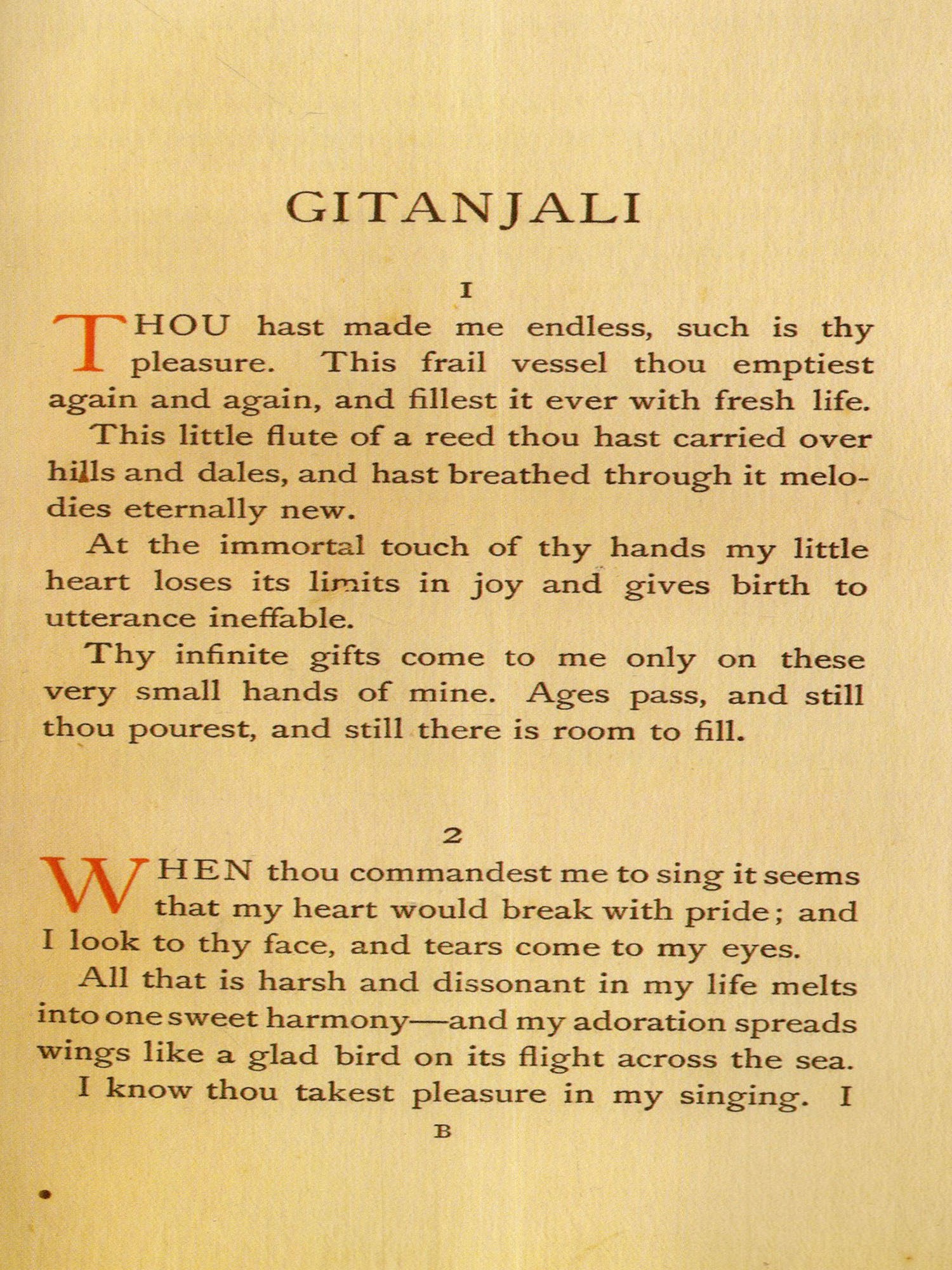 GITANJALI

I

THOU hast made me endless, such is thy pleasure. This frail vessel thou emptiest again and again, and fillest it ever with fresh life.

This little flute of a reed thou hast carried over hills and dales, and hast breathed through it melodies eternally new.

At the immortal touch of thy hands my little heart loses its limits in joy and gives birth to utterance ineffable.

Thy infinite gifts come to me only on these very small hands of mine. Ages pass, and still thou pourest, and still there is room to fill.

2

WHEN thou commandest me to sing it seems that my heart would break with pride; and I look to thy face, and tears come to my eyes.

All that is harsh and dissonant in my life melts into one sweet harmony—and my adoration spreads wings like a glad bird on its flight across the sea.

I know thou takest pleasure in my singing. I

B